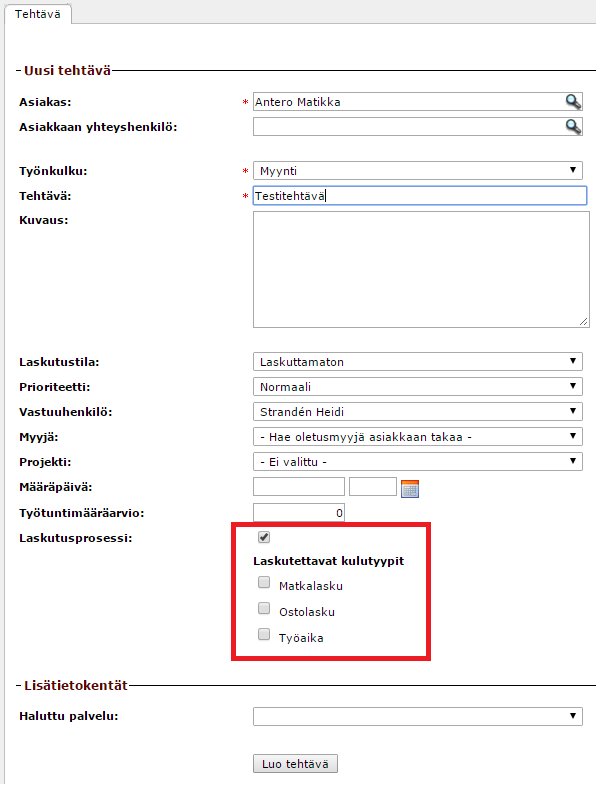 Tehtävä

Uusi tehtävä

Asiakas: * Antero Matikka

Asiakkaan yhteyshenkilö:

Työnkulku: * Myynti

Tehtävä: * Testitehtävä

Kuvaus:

Laskutustila: Laskuttamaton

Prioriteetti: Normaali

Vastuuhenkilö: Strandén Heidi

Myyjä: - Hae oletusmyyjä asiakkaan takaa -

Projekti: - Ei valittu -

Määräpäivä:

Työtuntimääräarvio: 0

Laskutusprosessi:

Laskutettavat kulutyypit

Matkalasku

Ostolasku

Työaika

Lisätietokentät

Haluttu palvelu:

Luo tehtävä